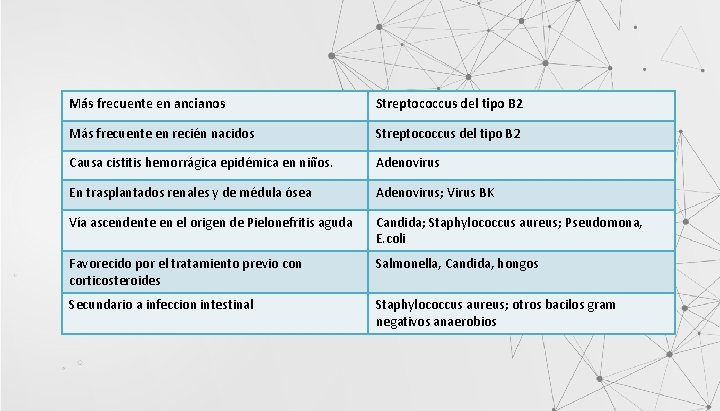 | Más frecuente en ancianos | Streptococcus del tipo B2 |
|---|---|
| Más frecuente en recién nacidos | Streptococcus del tipo B2 |
| Causa cistitis hemorrágica epidémica en niños. | Adenovirus |
| En trasplantados renales y de médula ósea | Adenovirus; Virus BK |
| Vía ascendente en el origen de Pielonefritis aguda | Candida; Staphylococcus aureus; Pseudomona, E.coli |
| Favorecido por el tratamiento previo con corticosteroides | Salmonella, Candida, hongos |
| Secundario a infeccion intestinal | Staphylococcus aureus; otros bacilos gram negativos anaerobios |